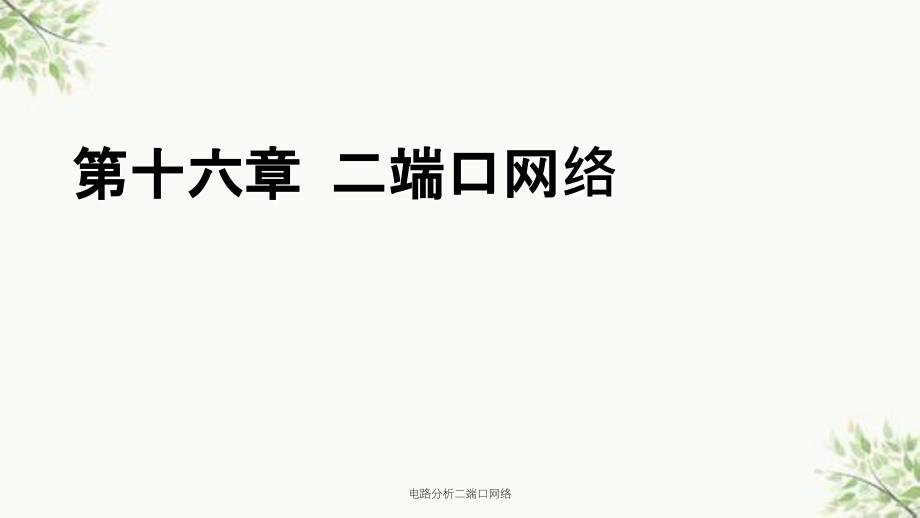 第十六章 二端口网络

电路分析二端口网络